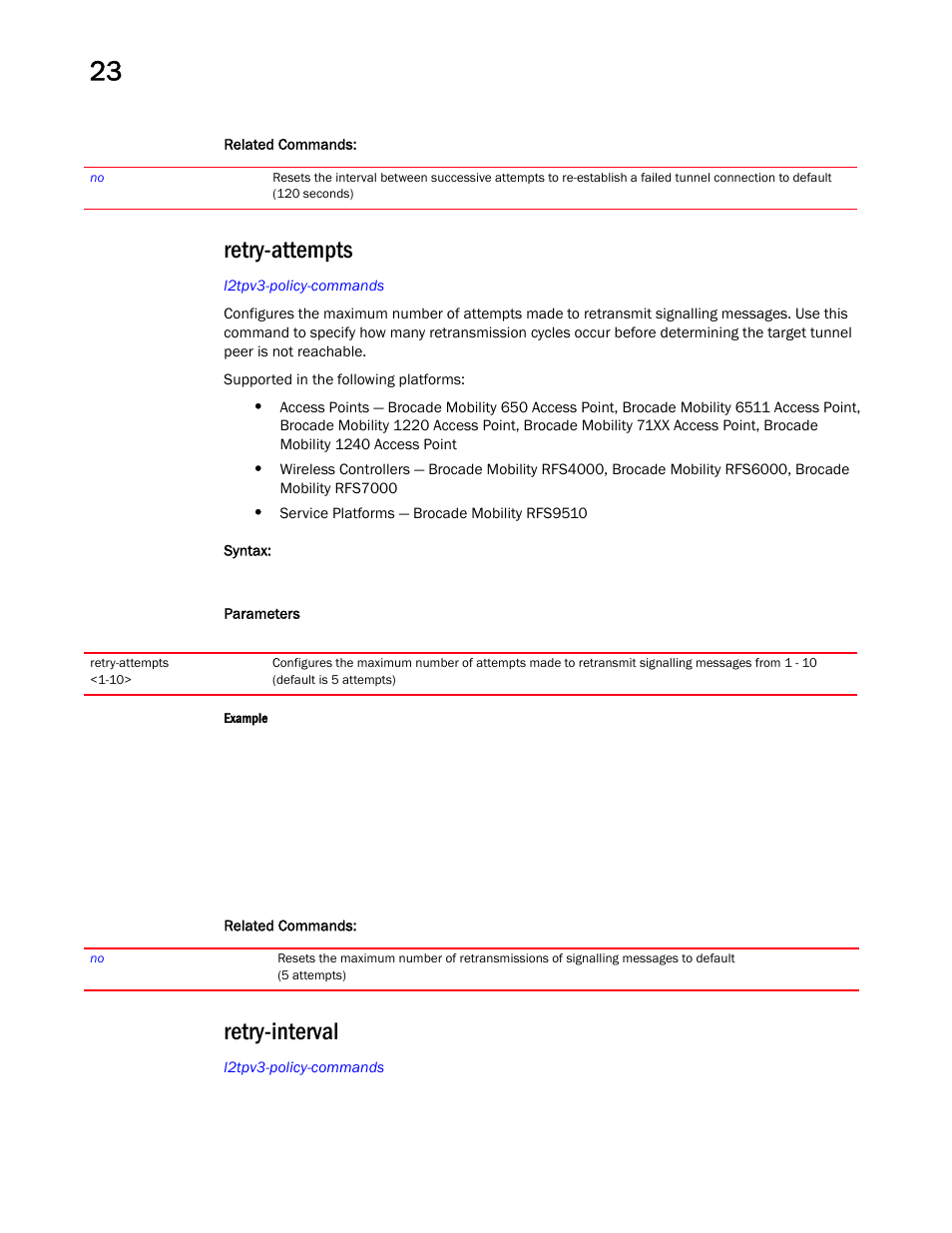 23

Related Commands:

| no | Resets the interval between successive attempts to re-establish a failed tunnel connection to default (120 seconds) |
|---|---|

retry-attempts

l2tpv3-policy-commands

Configures the maximum number of attempts made to retransmit signalling messages. Use this command to specify how many retransmission cycles occur before determining the target tunnel peer is not reachable.

Supported in the following platforms:

• Access Points — Brocade Mobility 650 Access Point, Brocade Mobility 6511 Access Point, Brocade Mobility 1220 Access Point, Brocade Mobility 71XX Access Point, Brocade Mobility 1240 Access Point
• Wireless Controllers — Brocade Mobility RFS4000, Brocade Mobility RFS6000, Brocade Mobility RFS7000
• Service Platforms — Brocade Mobility RFS9510

Syntax:

Parameters

| retry-attempts <1-10> | Configures the maximum number of attempts made to retransmit signalling messages from 1 - 10 (default is 5 attempts) |
|---|---|

Example

Related Commands:

| no | Resets the maximum number of retransmissions of signalling messages to default (5 attempts) |
|---|---|

retry-interval

l2tpv3-policy-commands